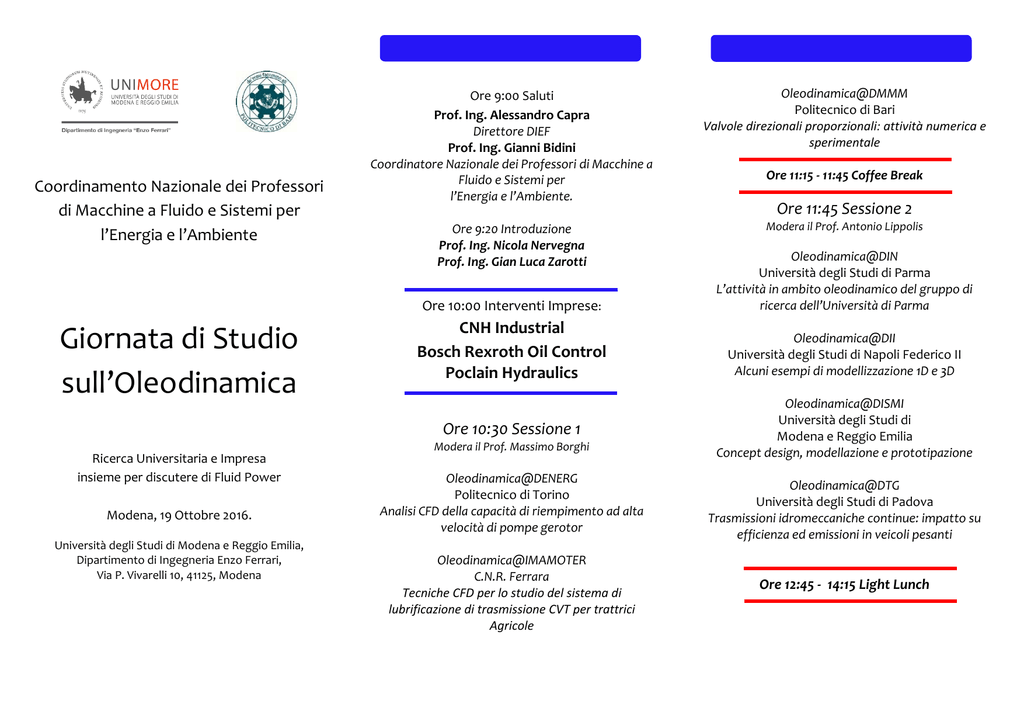 UNIMORE
UNIVERSITÀ DEGLI STUDI DI MODENA E REGGIO EMILIA
Dipartimento di Ingegneria "Enzo Ferrari"

Coordinamento Nazionale dei Professori di Macchine a Fluido e Sistemi per l'Energia e l'Ambiente

Giornata di Studio sull'Oleodinamica

Ricerca Universitaria e Impresa insieme per discutere di Fluid Power

Modena, 19 Ottobre 2016.

Università degli Studi di Modena e Reggio Emilia, Dipartimento di Ingegneria Enzo Ferrari, Via P. Vivarelli 10, 41125, Modena

Ore 9:00 Saluti
Prof. Ing. Alessandro Capra
Direttore DIEF
Prof. Ing. Gianni Bidini
Coordinatore Nazionale dei Professori di Macchine a Fluido e Sistemi per l'Energia e l'Ambiente.

Ore 9:20 Introduzione
Prof. Ing. Nicola Nervegna
Prof. Ing. Gian Luca Zarotti

Ore 10:00 Interventi Imprese:
CNH Industrial
Bosch Rexroth Oil Control
Poclain Hydraulics

Ore 10:30 Sessione 1
Modera il Prof. Massimo Borghi

Oleodinamica@DENERG
Politecnico di Torino
Analisi CFD della capacità di riempimento ad alta velocità di pompe gerotor

Oleodinamica@IMAMOTER
C.N.R. Ferrara
Tecniche CFD per lo studio del sistema di lubrificazione di trasmissione CVT per trattrici Agricole

Oleodinamica@DMMM
Politecnico di Bari
Valvole direzionali proporzionali: attività numerica e sperimentale

Ore 11:15 - 11:45 Coffee Break

Ore 11:45 Sessione 2
Modera il Prof. Antonio Lippolis

Oleodinamica@DIN
Università degli Studi di Parma
L'attività in ambito oleodinamico del gruppo di ricerca dell'Università di Parma

Oleodinamica@DII
Università degli Studi di Napoli Federico II
Alcuni esempi di modellizzazione 1D e 3D

Oleodinamica@DISMI
Università degli Studi di Modena e Reggio Emilia
Concept design, modellazione e prototipazione

Oleodinamica@DTG
Università degli Studi di Padova
Trasmissioni idromeccaniche continue: impatto su efficienza ed emissioni in veicoli pesanti

Ore 12:45 - 14:15 Light Lunch